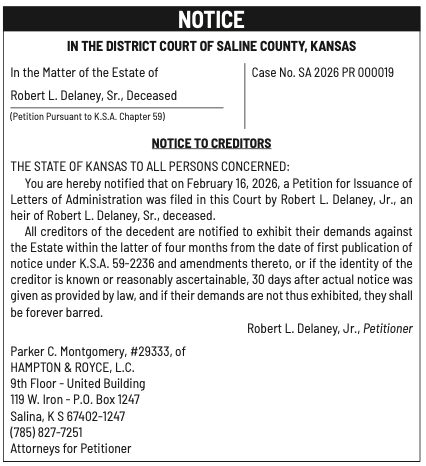 NOTICE

IN THE DISTRICT COURT OF SALINE COUNTY, KANSAS

In the Matter of the Estate of

Robert L. Delaney, Sr., Deceased

(Petition Pursuant to K.S.A. Chapter 59)

Case No. SA 2026 PR 000019

NOTICE TO CREDITORS

THE STATE OF KANSAS TO ALL PERSONS CONCERNED:

You are hereby notified that on February 16, 2026, a Petition for Issuance of Letters of Administration was filed in this Court by Robert L. Delaney, Jr., an heir of Robert L. Delaney, Sr., deceased.

All creditors of the decedent are notified to exhibit their demands against the Estate within the latter of four months from the date of first publication of notice under K.S.A. 59-2236 and amendments thereto, or if the identity of the creditor is known or reasonably ascertainable, 30 days after actual notice was given as provided by law, and if their demands are not thus exhibited, they shall be forever barred.

Robert L. Delaney, Jr., Petitioner

Parker C. Montgomery, #29333, of
HAMPTON & ROYCE, L.C.
9th Floor - United Building
119 W. Iron - P.O. Box 1247
Salina, K S 67402-1247
(785) 827-7251
Attorneys for Petitioner